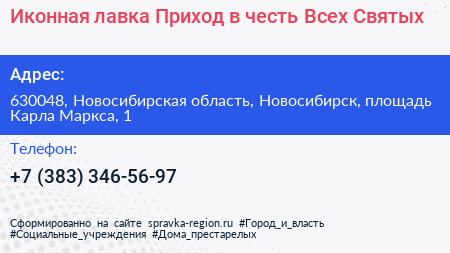 Иконная лавка Приход в честь Всех Святых

Адрес:

630048, Новосибирская область, Новосибирск, площадь Карла Маркса, 1

Телефон:

+7 (383) 346-56-97

Сформированно на сайте spravka-region.ru #Город_и_власть #Социальные_учреждения #Дома_престарелых